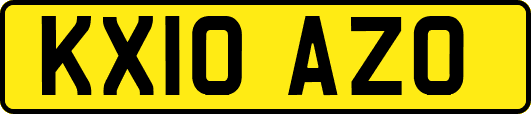 KX10 AZO